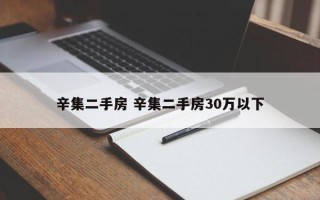 辛集二手房 辛集二手房30万以下